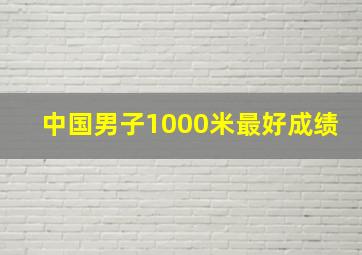 中国男子1000米最好成绩